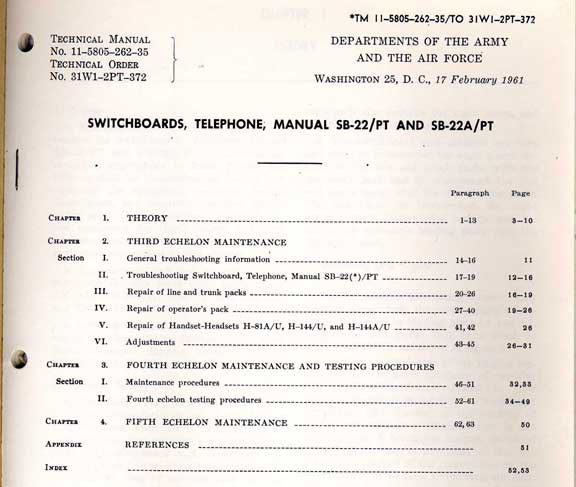 *TM 11-5805-262-35/TO 31W1-2PT-372

TECHNICAL MANUAL
No. 11-5805-262-35
TECHNICAL ORDER
No. 31W1-2PT-372

DEPARTMENTS OF THE ARMY
AND THE AIR FORCE
WASHINGTON 25, D. C., 17 February 1961

SWITCHBOARDS, TELEPHONE, MANUAL SB-22/PT AND SB-22A/PT

| | | | Paragraph | Page |
|---|---|---|---|---|
| CHAPTER | 1. | THEORY | 1-13 | 3-10 |
| CHAPTER | 2. | THIRD ECHELON MAINTENANCE | | |
| Section | I. | General troubleshooting information | 14-16 | 11 |
| | II. | Troubleshooting Switchboard, Telephone, Manual SB-22(*)/PT | 17-19 | 12-16 |
| | III. | Repair of line and trunk packs | 20-26 | 16-19 |
| | IV. | Repair of operator's pack | 27-40 | 19-26 |
| | V. | Repair of Handset-Headsets H-81A/U, H-144/U, and H-144A/U | 41, 42 | 26 |
| | VI. | Adjustments | 43-45 | 26-31 |
| CHAPTER | 3. | FOURTH ECHELON MAINTENANCE AND TESTING PROCEDURES | | |
| Section | I. | Maintenance procedures | 46-51 | 32, 33 |
| | II. | Fourth echelon testing procedures | 52-61 | 34-49 |
| CHAPTER | 4. | FIFTH ECHELON MAINTENANCE | 62, 63 | 50 |
| APPENDIX | | REFERENCES | | 51 |
| INDEX | | | | 52, 53 |